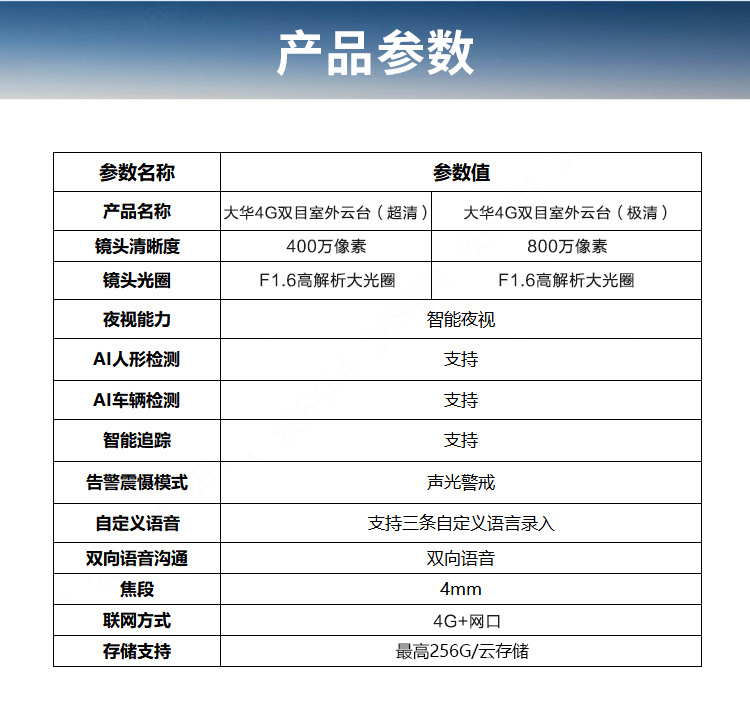 产品参数

| 参数名称 | 参数值 | |
|---|---|---|
| 产品名称 | 大华4G双目室外云台（超清） | 大华4G双目室外云台（极清） |
| 镜头清晰度 | 400万像素 | 800万像素 |
| 镜头光圈 | F1.6高解析大光圈 | F1.6高解析大光圈 |
| 夜视能力 | 智能夜视 | |
| AI人形检测 | 支持 | |
| AI车辆检测 | 支持 | |
| 智能追踪 | 支持 | |
| 告警震慑模式 | 声光警戒 | |
| 自定义语音 | 支持三条自定义语言录入 | |
| 双向语音沟通 | 双向语音 | |
| 焦段 | 4mm | |
| 联网方式 | 4G+网口 | |
| 存储支持 | 最高256G/云存储 | |